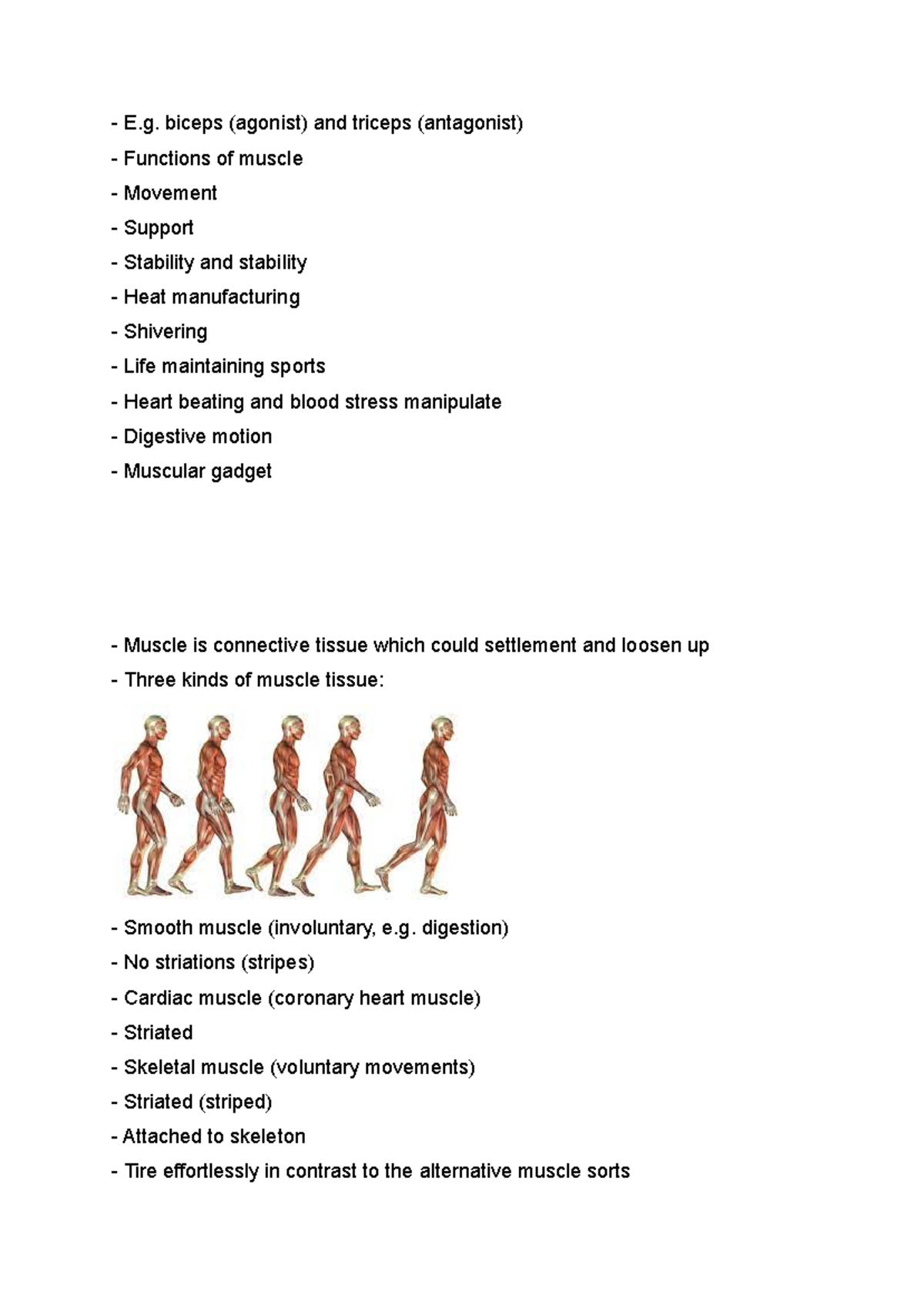 - E.g. biceps (agonist) and triceps (antagonist)
- Functions of muscle
- Movement
- Support
- Stability and stability
- Heat manufacturing
- Shivering
- Life maintaining sports
- Heart beating and blood stress manipulate
- Digestive motion
- Muscular gadget

- Muscle is connective tissue which could settlement and loosen up
- Three kinds of muscle tissue:

- Smooth muscle (involuntary, e.g. digestion)
- No striations (stripes)
- Cardiac muscle (coronary heart muscle)
- Striated
- Skeletal muscle (voluntary movements)
- Striated (striped)
- Attached to skeleton
- Tire effortlessly in contrast to the alternative muscle sorts